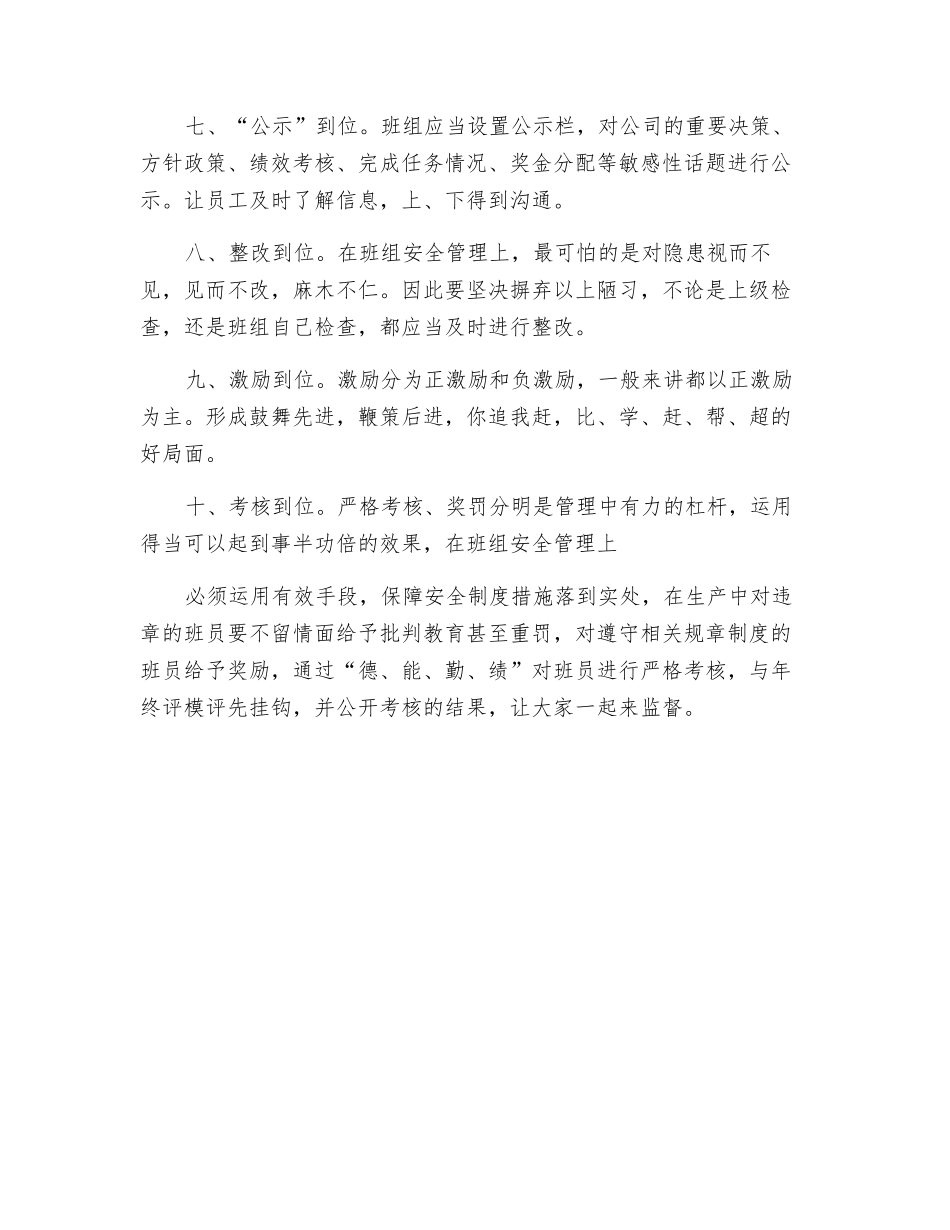 七、“公示”到位。班组应当设置公示栏，对公司的重要决策、方针政策、绩效考核、完成任务情况、奖金分配等敏感性话题进行公示。让员工及时了解信息，上、下得到沟通。

八、整改到位。在班组安全管理上，最可怕的是对隐患视而不见，见而不改，麻木不仁。因此要坚决摒弃以上陋习，不论是上级检查，还是班组自己检查，都应当及时进行整改。

九、激励到位。激励分为正激励和负激励，一般来讲都以正激励为主。形成鼓舞先进，鞭策后进，你追我赶，比、学、赶、帮、超的好局面。

十、考核到位。严格考核、奖罚分明是管理中有力的杠杆，运用得当可以起到事半功倍的效果，在班组安全管理上

必须运用有效手段，保障安全制度措施落到实处，在生产中对违章的班员要不留情面给予批判教育甚至重罚，对遵守相关规章制度的班员给予奖励，通过“德、能、勤、绩”对班员进行严格考核，与年终评模评先挂钩，并公开考核的结果，让大家一起来监督。